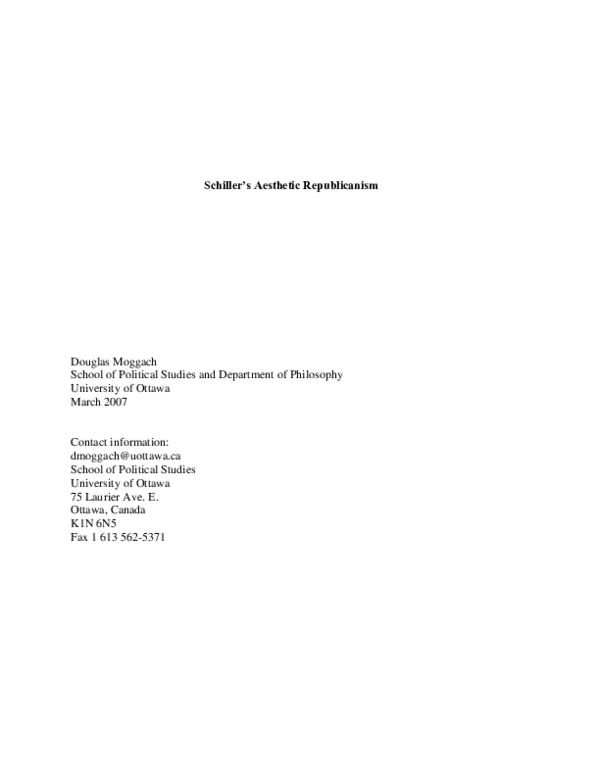 Schiller's Aesthetic Republicanism

Douglas Moggach
School of Political Studies and Department of Philosophy
University of Ottawa
March 2007

Contact information:
dmoggach@uottawa.ca
School of Political Studies
University of Ottawa
75 Laurier Ave. E.
Ottawa, Canada
K1N 6N5
Fax 1 613 562-5371